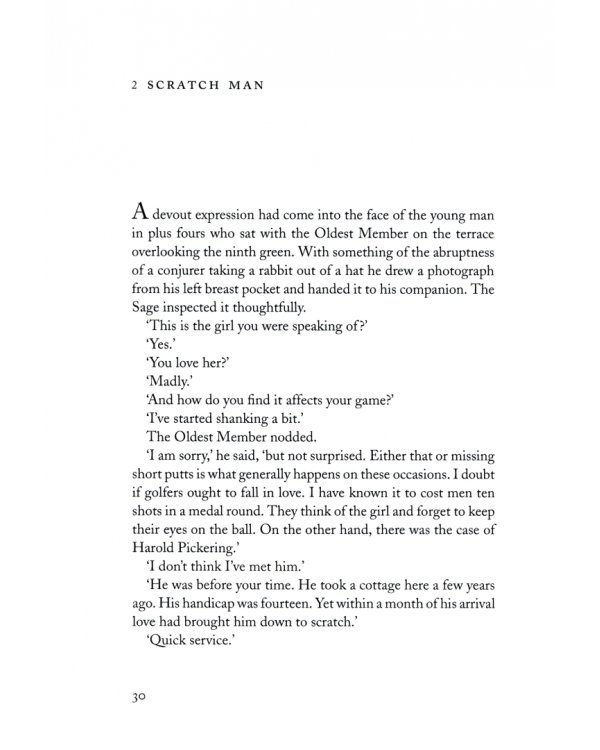 2 SCRATCH MAN

A devout expression had come into the face of the young man in plus fours who sat with the Oldest Member on the terrace overlooking the ninth green. With something of the abruptness of a conjurer taking a rabbit out of a hat he drew a photograph from his left breast pocket and handed it to his companion. The Sage inspected it thoughtfully.

'This is the girl you were speaking of?'

'Yes.'

'You love her?'

'Madly.'

'And how do you find it affects your game?'

'I've started shanking a bit.'

The Oldest Member nodded.

'I am sorry,' he said, 'but not surprised. Either that or missing short putts is what generally happens on these occasions. I doubt if golfers ought to fall in love. I have known it to cost men ten shots in a medal round. They think of the girl and forget to keep their eyes on the ball. On the other hand, there was the case of Harold Pickering.'

'I don't think I've met him.'

'He was before your time. He took a cottage here a few years ago. His handicap was fourteen. Yet within a month of his arrival love had brought him down to scratch.'

'Quick service.'

30